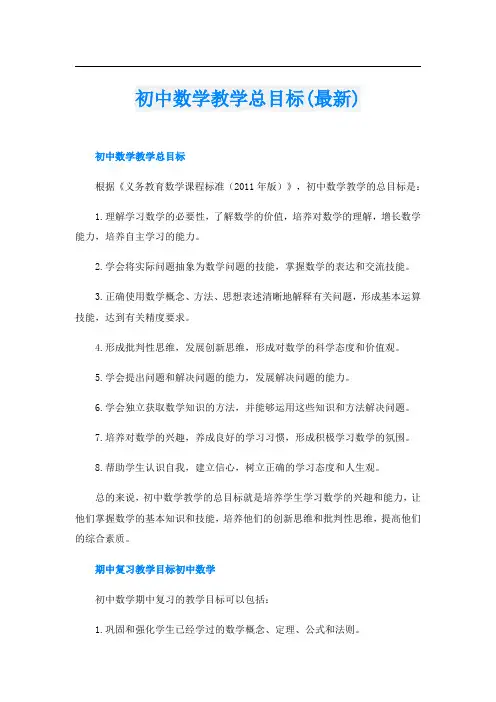 初中数学教学总目标(最新)

初中数学教学总目标

根据《义务教育数学课程标准（2011年版）》，初中数学教学的总目标是：

1.理解学习数学的必要性，了解数学的价值，培养对数学的理解，增长数学能力，培养自主学习的能力。

2.学会将实际问题抽象为数学问题的技能，掌握数学的表达和交流技能。

3.正确使用数学概念、方法、思想表述清晰地解释有关问题，形成基本运算技能，达到有关精度要求。

4.形成批判性思维，发展创新思维，形成对数学的科学态度和价值观。

5.学会提出问题和解决问题的能力，发展解决问题的能力。

6.学会独立获取数学知识的方法，并能够运用这些知识和方法解决问题。

7.培养对数学的兴趣，养成良好的学习习惯，形成积极学习数学的氛围。

8.帮助学生认识自我，建立信心，树立正确的学习态度和人生观。

总的来说，初中数学教学的总目标就是培养学生学习数学的兴趣和能力，让他们掌握数学的基本知识和技能，培养他们的创新思维和批判性思维，提高他们的综合素质。

期中复习教学目标初中数学

初中数学期中复习的教学目标可以包括：

1.巩固和强化学生已经学过的数学概念、定理、公式和法则。